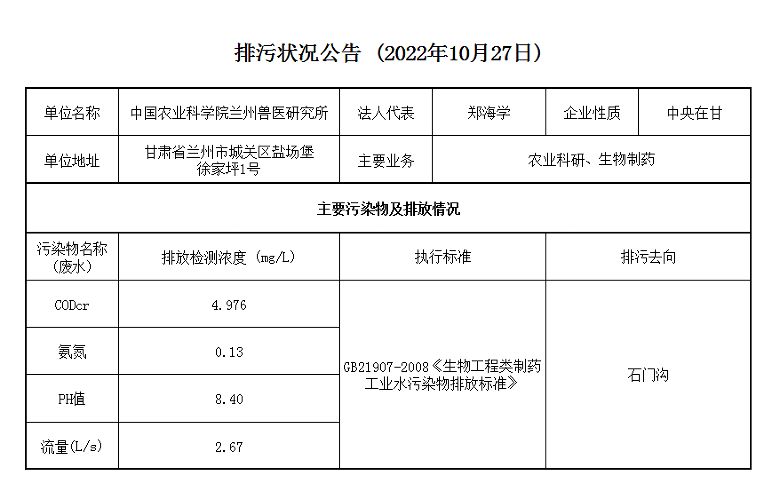 排污状况公告（2022年10月27日）

| 单位名称 | 中国农业科学院兰州兽医研究所 | 法人代表 | 郑海学 | 企业性质 | 中央在甘 |
|---|---|---|---|---|---|
| 单位地址 | 甘肃省兰州市城关区盐场堡徐家坪1号 | 主要业务 | 农业科研、生物制药 | | |
| 主要污染物及排放情况 | | | | | |
| 污染物名称（废水） | 排放检测浓度（mg/L） | 执行标准 | | 排污去向 | |
| CODcr | 4.976 | GB21907-2008《生物工程类制药工业水污染物排放标准》 | | 石门沟 | |
| 氨氮 | 0.13 | | | | |
| PH值 | 8.40 | | | | |
| 流量(L/s) | 2.67 | | | | |